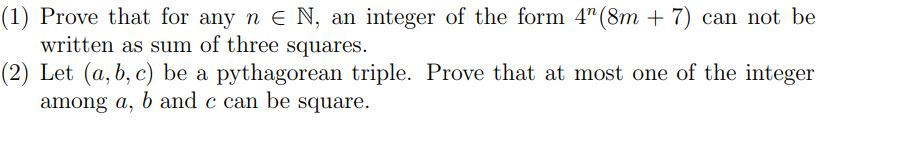 (1) Prove that for any $n \in \mathbb{N}$, an integer of the form $4^n(8m+7)$ can not be written as sum of three squares.

(2) Let $(a, b, c)$ be a pythagorean triple. Prove that at most one of the integer among $a$, $b$ and $c$ can be square.